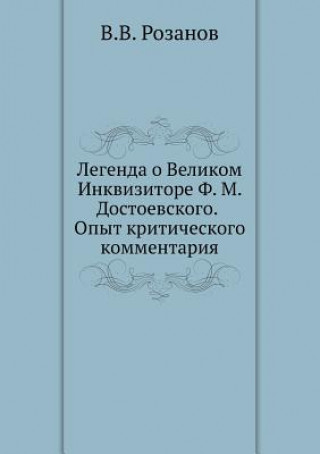 В.В. Розанов

Легенда о Великом Инквизиторе Ф. М. Достоевского. Опыт критического комментария